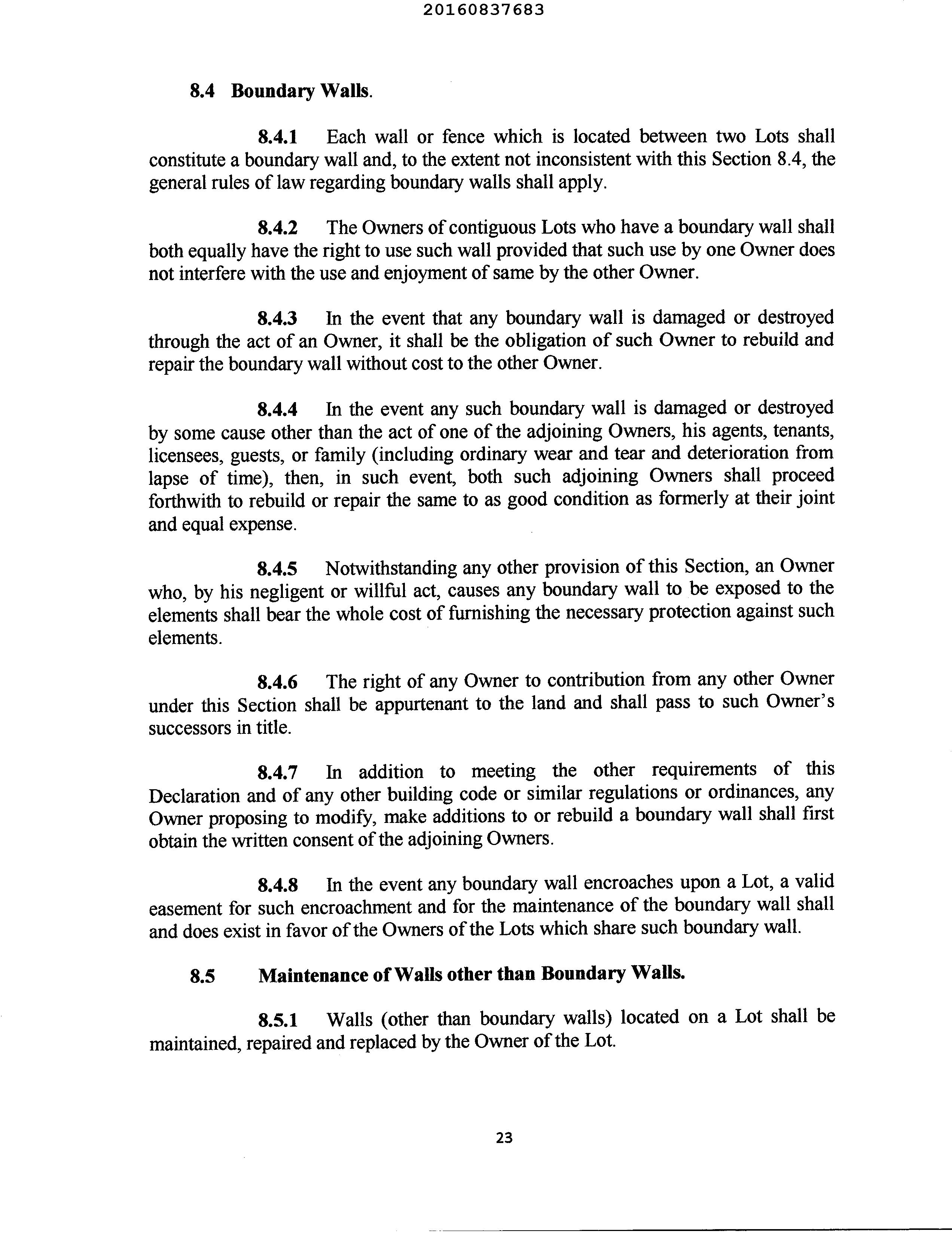 20160837683

8.4 Boundary Walls.

8.4.1 Each wall or fence which is located between two Lots shall constitute a boundary wall and, to the extent not inconsistent with this Section 8.4, the general rules of law regarding boundary walls shall apply.

8.4.2 The Owners of contiguous Lots who have a boundary wall shall both equally have the right to use such wall provided that such use by one Owner does not interfere with the use and enjoyment of same by the other Owner.

8.4.3 In the event that any boundary wall is damaged or destroyed through the act of an Owner, it shall be the obligation of such Owner to rebuild and repair the boundary wall without cost to the other Owner.

8.4.4 In the event any such boundary wall is damaged or destroyed by some cause other than the act of one of the adjoining Owners, his agents, tenants, licensees, guests, or family (including ordinary wear and tear and deterioration from lapse of time), then, in such event, both such adjoining Owners shall proceed forthwith to rebuild or repair the same to as good condition as formerly at their joint and equal expense.

8.4.5 Notwithstanding any other provision of this Section, an Owner who, by his negligent or willful act, causes any boundary wall to be exposed to the elements shall bear the whole cost of furnishing the necessary protection against such elements.

8.4.6 The right of any Owner to contribution from any other Owner under this Section shall be appurtenant to the land and shall pass to such Owner's successors in title.

8.4.7 In addition to meeting the other requirements of this Declaration and of any other building code or similar regulations or ordinances, any Owner proposing to modify, make additions to or rebuild a boundary wall shall first obtain the written consent of the adjoining Owners.

8.4.8 In the event any boundary wall encroaches upon a Lot, a valid easement for such encroachment and for the maintenance of the boundary wall shall and does exist in favor of the Owners of the Lots which share such boundary wall.

8.5 Maintenance of Walls other than Boundary Walls.

8.5.1 Walls (other than boundary walls) located on a Lot shall be maintained, repaired and replaced by the Owner of the Lot.

23